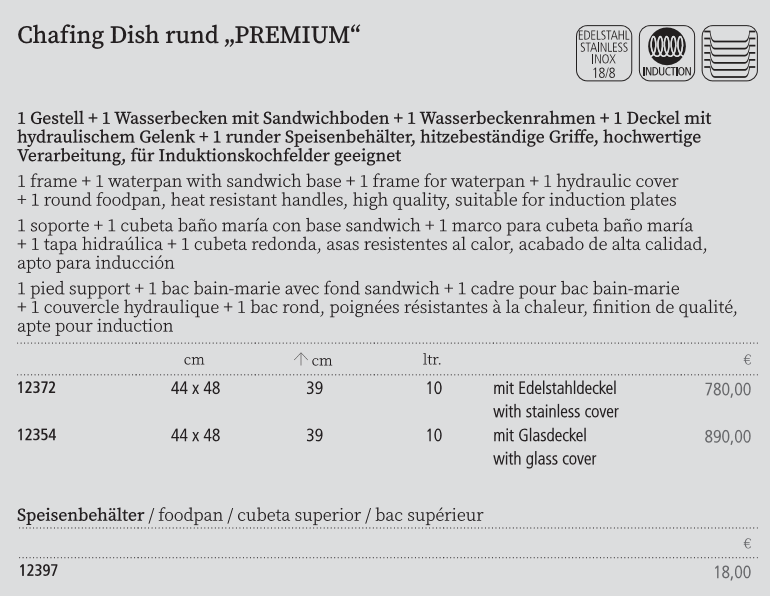 Chafing Dish rund „PREMIUM“

EDELSTAHL STAINLESS INOX 18/8

INDUCTION

1 Gestell + 1 Wasserbecken mit Sandwichboden + 1 Wasserbeckenrahmen + 1 Deckel mit hydraulischem Gelenk + 1 runder Speisenbehälter, hitzebeständige Griffe, hochwertige Verarbeitung, für Induktionskochfelder geeignet

1 frame + 1 waterpan with sandwich base + 1 frame for waterpan + 1 hydraulic cover + 1 round foodpan, heat resistant handles, high quality, suitable for induction plates

1 soporte + 1 cubeta baño maría con base sandwich + 1 marco para cubeta baño maría + 1 tapa hidraúlica + 1 cubeta redonda, asas resistentes al calor, acabado de alta calidad, apto para inducción

1 pied support + 1 bac bain-marie avec fond sandwich + 1 cadre pour bac bain-marie + 1 couvercle hydraulique + 1 bac rond, poignées résistantes à la chaleur, finition de qualité, apte pour induction

| | cm | ↑ cm | ltr. | | € |
|---|---|---|---|---|---|
| 12372 | 44 x 48 | 39 | 10 | mit Edelstahldeckel with stainless cover | 780,00 |
| 12354 | 44 x 48 | 39 | 10 | mit Glasdeckel with glass cover | 890,00 |

Speisenbehälter / foodpan / cubeta superior / bac supérieur

| | € |
|---|---|
| 12397 | 18,00 |